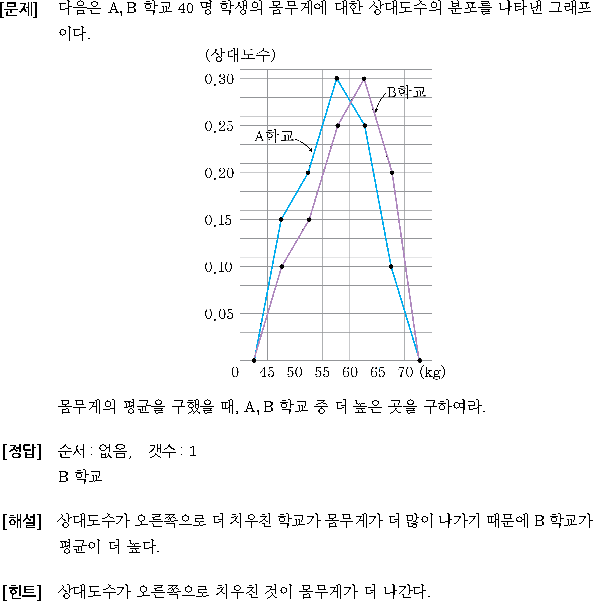 [문제] 다음은 A, B 학교 40 명 학생의 몸무게에 대한 상대도수의 분포를 나타낸 그래프이다.

(상대도수)
0.30
0.25
0.20
0.15
0.10
0.05
0
45 50 55 60 65 70 (kg)
A학교
B학교

몸무게의 평균을 구했을 때, A, B 학교 중 더 높은 곳을 구하여라.

[정답] 순서 : 없음, 갯수 : 1
B 학교

[해설] 상대도수가 오른쪽으로 더 치우친 학교가 몸무게가 더 많이 나가기 때문에 B 학교가 평균이 더 높다.

[힌트] 상대도수가 오른쪽으로 치우친 것이 몸무게가 더 나간다.